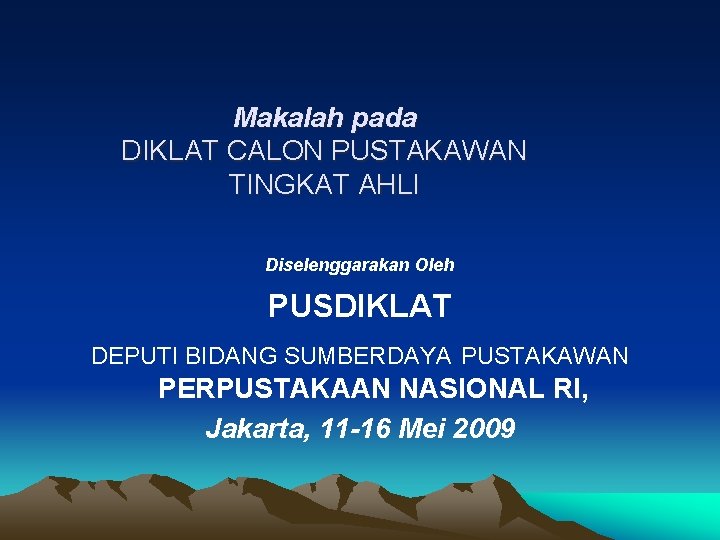 Makalah pada
DIKLAT CALON PUSTAKAWAN
TINGKAT AHLI

Diselenggarakan Oleh

PUSDIKLAT

DEPUTI BIDANG SUMBERDAYA PUSTAKAWAN
PERPUSTAKAAN NASIONAL RI,
Jakarta, 11-16 Mei 2009